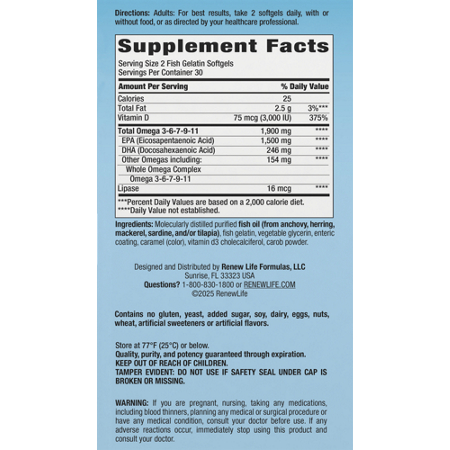 Directions: Adults: For best results, take 2 softgels daily, with or without food, or as directed by your healthcare professional.

Supplement Facts

Serving Size 2 Fish Gelatin Softgels
Servings Per Container 30

| Amount Per Serving | | % Daily Value |
|---|---|---|
| Calories | 25 | |
| Total Fat | 2.5 g | 3%*** |
| Vitamin D | 75 mcg (3,000 IU) | 375% |
| Total Omega 3-6-7-9-11 | 1,900 mg | **** |
| EPA (Eicosapentaenoic Acid) | 1,500 mg | **** |
| DHA (Docosahexaenoic Acid) | 246 mg | **** |
| Other Omegas including: | 154 mg | **** |
| Whole Omega Complex | | |
| Omega 3-6-7-9-11 | | |
| Lipase | 16 mcg | **** |

***Percent Daily Values are based on a 2,000 calorie diet.
****Daily Value not established.

Ingredients: Molecularly distilled purified fish oil (from anchovy, herring, mackerel, sardine, and/or tilapia), fish gelatin, vegetable glycerin, enteric coating, caramel (color), vitamin d3 cholecalciferol, carob powder.

Designed and Distributed by Renew Life Formulas, LLC
Sunrise, FL 33323 USA
Questions? 1-800-830-1800 or RENEWLIFE.COM
©2025 RenewLife

Contains no gluten, yeast, added sugar, soy, dairy, eggs, nuts, wheat, artificial sweeteners or artificial flavors.

Store at 77°F (25°C) or below.
Quality, purity, and potency guaranteed through expiration.
KEEP OUT OF REACH OF CHILDREN.
TAMPER EVIDENT: DO NOT USE IF SAFETY SEAL UNDER CAP IS BROKEN OR MISSING.

WARNING: If you are pregnant, nursing, taking any medications, including blood thinners, planning any medical or surgical procedure or have any medical condition, consult your doctor before use. If any adverse reactions occur, immediately stop using this product and consult your doctor.